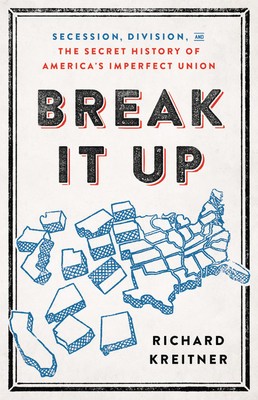 SECESSION, DIVISION, AND THE SECRET HISTORY OF AMERICA'S IMPERFECT UNION

BREAK IT UP

RICHARD KREITNER